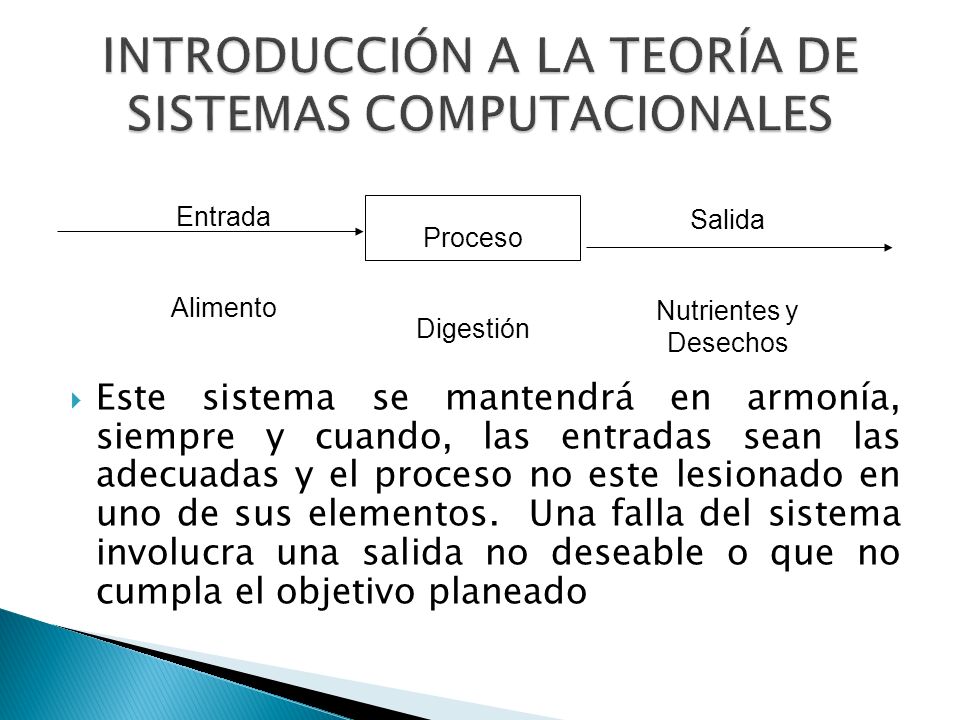 INTRODUCCIÓN A LA TEORÍA DE SISTEMAS COMPUTACIONALES

Entrada

Proceso

Salida

Alimento

Digestión

Nutrientes y Desechos

Este sistema se mantendrá en armonía, siempre y cuando, las entradas sean las adecuadas y el proceso no este lesionado en uno de sus elementos. Una falla del sistema involucra una salida no deseable o que no cumpla el objetivo planeado